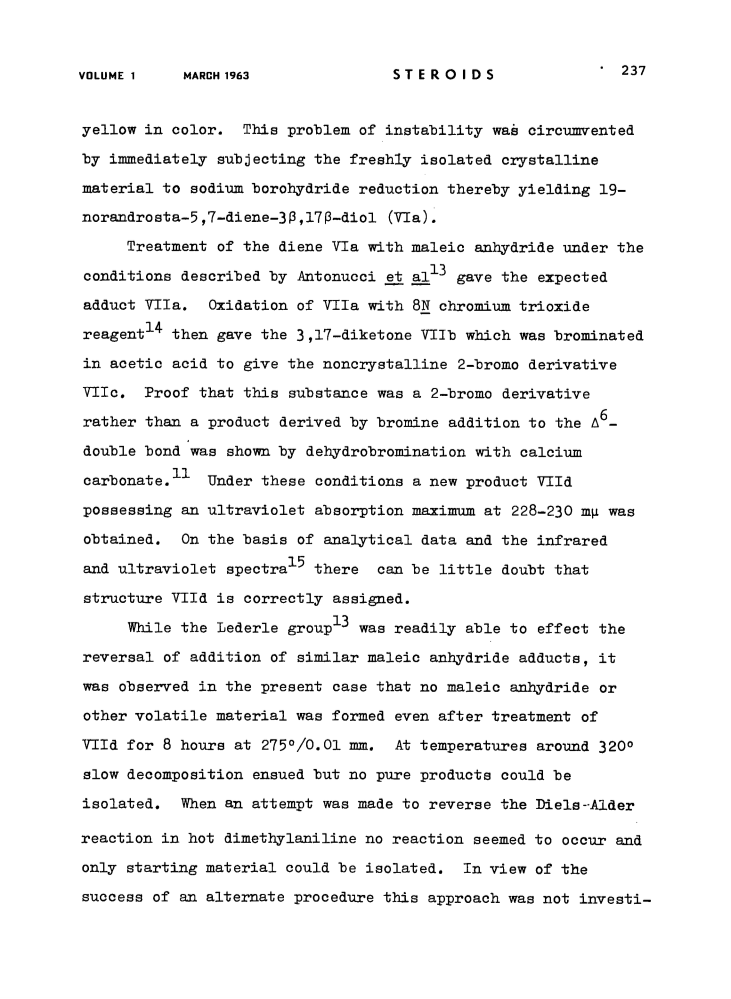 VOLUME 1 MARCH 1963 STEROIDS 237

yellow in color. This problem of instability was circumvented by immediately subjecting the freshly isolated crystalline material to sodium borohydride reduction thereby yielding 19-norandrosta-5,7-diene-3β,17β-diol (VIa).

Treatment of the diene VIa with maleic anhydride under the conditions described by Antonucci et al$^{13}$ gave the expected adduct VIIa. Oxidation of VIIa with 8N chromium trioxide reagent$^{14}$ then gave the 3,17-diketone VIIb which was brominated in acetic acid to give the noncrystalline 2-bromo derivative VIIc. Proof that this substance was a 2-bromo derivative rather than a product derived by bromine addition to the $\Delta^6$-double bond was shown by dehydrobromination with calcium carbonate.$^{11}$ Under these conditions a new product VIId possessing an ultraviolet absorption maximum at 228-230 mμ was obtained. On the basis of analytical data and the infrared and ultraviolet spectra$^{15}$ there can be little doubt that structure VIId is correctly assigned.

While the Lederle group$^{13}$ was readily able to effect the reversal of addition of similar maleic anhydride adducts, it was observed in the present case that no maleic anhydride or other volatile material was formed even after treatment of VIId for 8 hours at 275°/0.01 mm. At temperatures around 320° slow decomposition ensued but no pure products could be isolated. When an attempt was made to reverse the Diels-Alder reaction in hot dimethylaniline no reaction seemed to occur and only starting material could be isolated. In view of the success of an alternate procedure this approach was not investi-